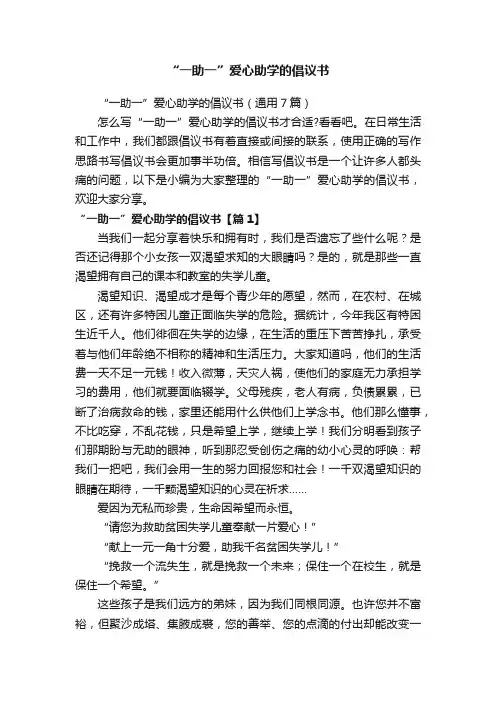 “一助一”爱心助学的倡议书

“一助一”爱心助学的倡议书（通用7篇）

怎么写“一助一”爱心助学的倡议书才合适?看看吧。在日常生活和工作中，我们都跟倡议书有着直接或间接的联系，使用正确的写作思路书写倡议书会更加事半功倍。相信写倡议书是一个让许多人都头痛的问题，以下是小编为大家整理的“一助一”爱心助学的倡议书，欢迎大家分享。

“一助一”爱心助学的倡议书【篇1】

当我们一起分享着快乐和拥有时，我们是否遗忘了些什么呢？是否还记得那个小女孩一双渴望求知的大眼睛吗？是的，就是那些一直渴望拥有自己的课本和教室的失学儿童。

渴望知识、渴望成才是每个青少年的愿望，然而，在农村、在城区，还有许多特困儿童正面临失学的危险。据统计，今年我区有特困生近千人。他们徘徊在失学的边缘，在生活的重压下苦苦挣扎，承受着与他们年龄绝不相称的精神和生活压力。大家知道吗，他们的生活费一天不足一元钱！收入微薄，天灾人祸，使他们的家庭无力承担学习的费用，他们就要面临辍学。父母残疾，老人有病，负债累累，已断了治病救命的钱，家里还能用什么供他们上学念书。他们那么懂事，不比吃穿，不乱花钱，只是希望上学，继续上学！我们分明看到孩子们那期盼与无助的眼神，听到那忍受创伤之痛的幼小心灵的呼唤：帮我们一把吧，我们会用一生的努力回报您和社会！一千双渴望知识的眼睛在期待，一千颗渴望知识的心灵在祈求……

爱因为无私而珍贵，生命因希望而永恒。

“请您为救助贫困失学儿童奉献一片爱心！”

“献上一元一角十分爱，助我千名贫困失学儿！”

“挽救一个流失生，就是挽救一个未来；保住一个在校生，就是保住一个希望。”

这些孩子是我们远方的弟妹，因为我们同根同源。也许您并不富裕，但聚沙成塔、集腋成裘，您的善举、您的点滴的付出却能改变一